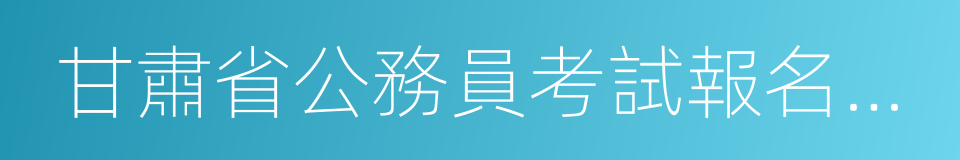 甘肅省公務員考試報名...